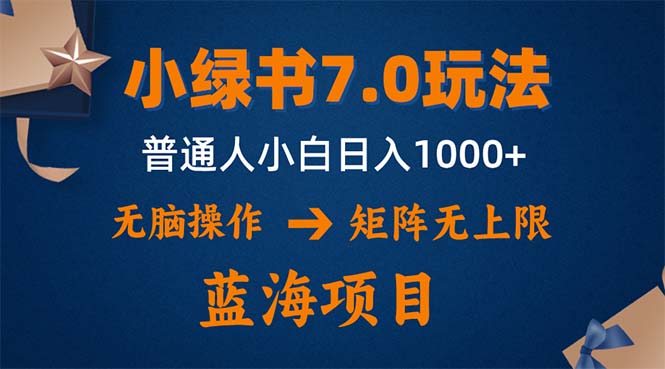 小绿书7.0玩法

普通人小白日入1000+

无脑操作 → 矩阵无上限

蓝海项目